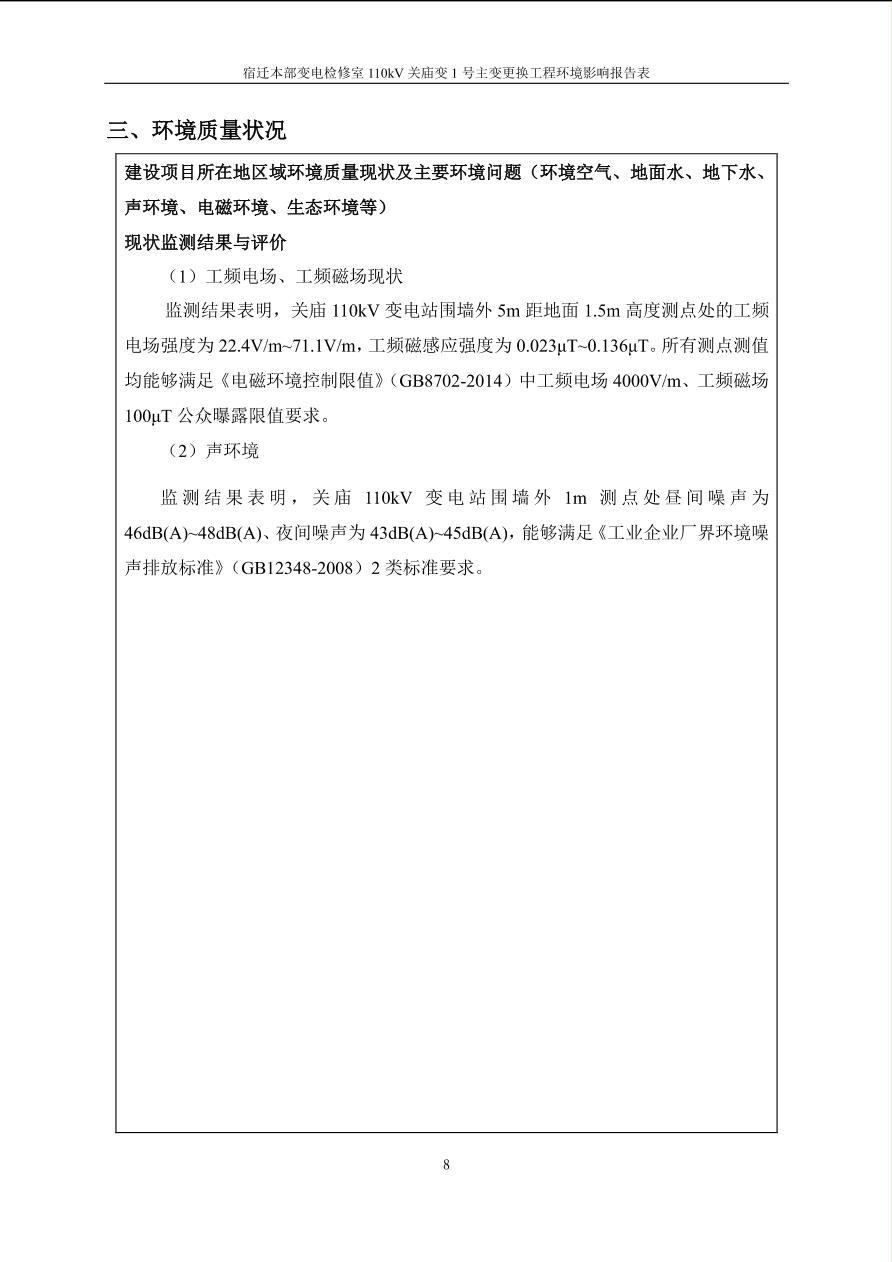 宿迁本部变电检修室 110kV 关庙变 1 号主变更换工程环境影响报告表

三、环境质量状况

建设项目所在地区域环境质量现状及主要环境问题（环境空气、地面水、地下水、声环境、电磁环境、生态环境等）

现状监测结果与评价

（1）工频电场、工频磁场现状

监测结果表明，关庙 110kV 变电站围墙外 5m 距地面 1.5m 高度测点处的工频电场强度为 22.4V/m~71.1V/m，工频磁感应强度为 0.023μT~0.136μT。所有测点测值均能够满足《电磁环境控制限值》（GB8702-2014）中工频电场 4000V/m、工频磁场 100μT 公众曝露限值要求。

（2）声环境

监测结果表明，关庙 110kV 变电站围墙外 1m 测点处昼间噪声为 46dB(A)~48dB(A)、夜间噪声为 43dB(A)~45dB(A)，能够满足《工业企业厂界环境噪声排放标准》（GB12348-2008）2 类标准要求。

8